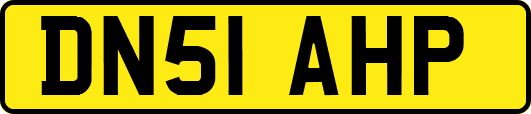 DN51 AHP